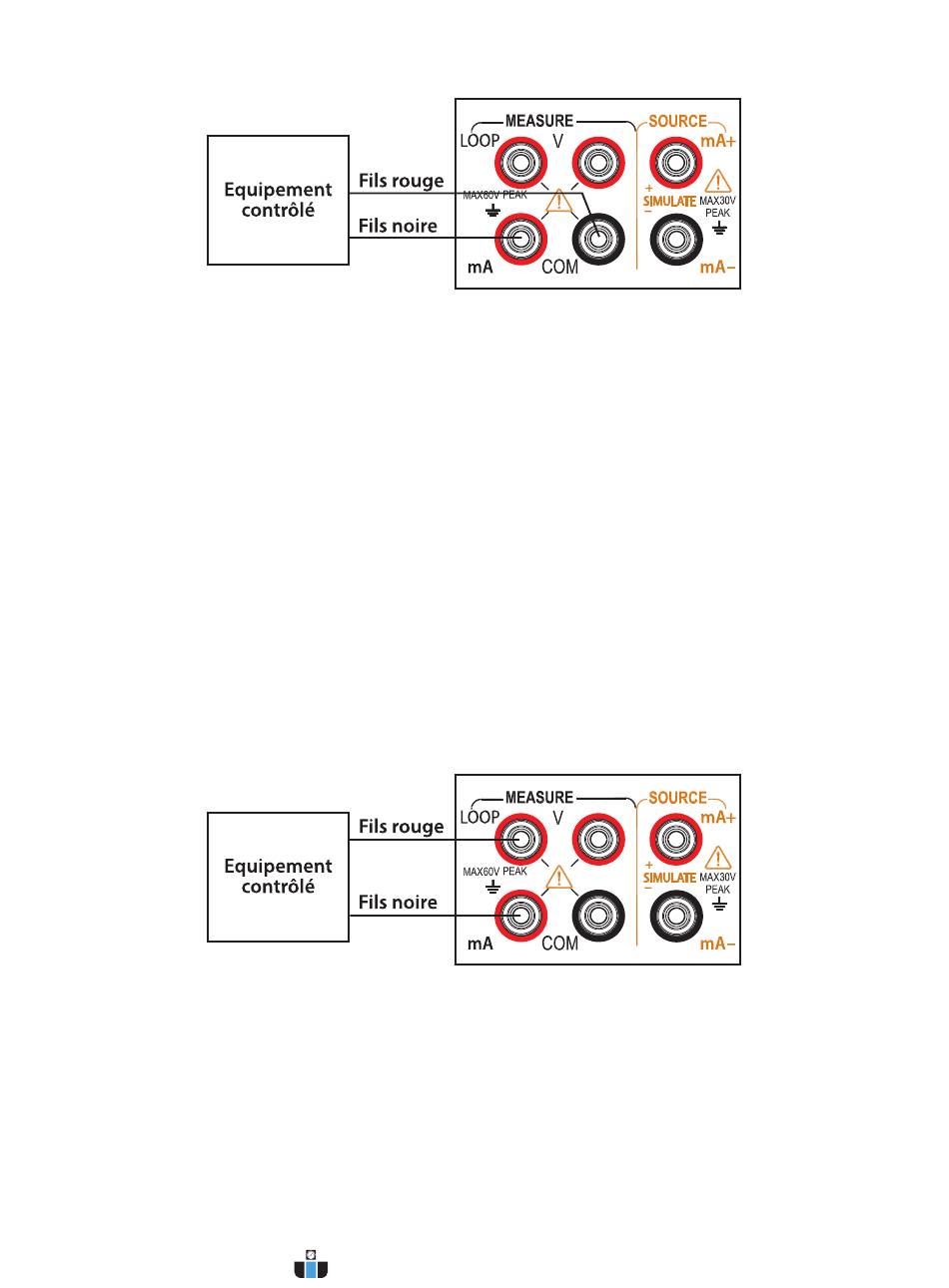 Equipement contrôlé

Fils rouge

Fils noire

MEASURE

LOOP

V

MAX60V PEAK

mA

COM

SOURCE

mA+

+

SIMULATE

−

MAX30V PEAK

mA−

Equipement contrôlé

Fils rouge

Fils noire

MEASURE

LOOP

V

MAX60V PEAK

mA

COM

SOURCE

mA+

+

SIMULATE

−

MAX30V PEAK

mA−